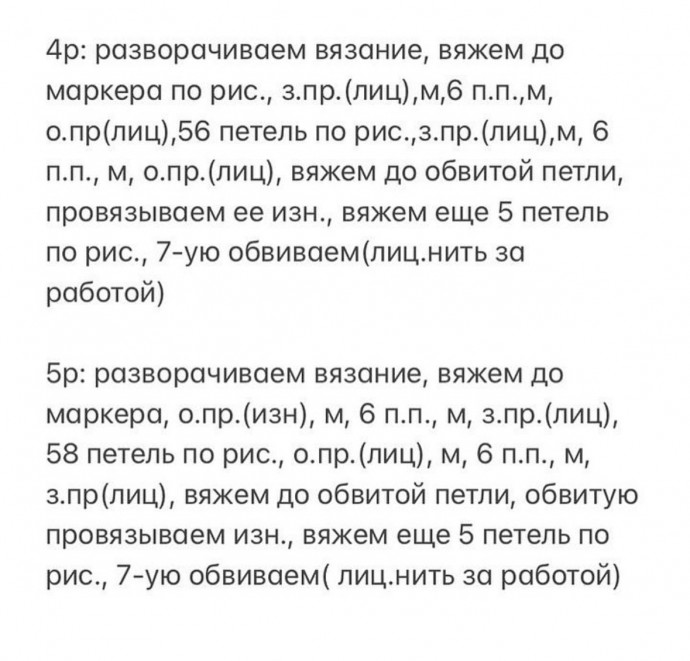 4р: разворачиваем вязание, вяжем до маркера по рис., з.пр.(лиц),м,6 п.п.,м, о.пр(лиц),56 петель по рис.,з.пр.(лиц),м, 6 п.п., м, о.пр.(лиц), вяжем до обвитой петли, провязываем ее изн., вяжем еще 5 петель по рис., 7-ую обвиваем(лиц.нить за работой)

5р: разворачиваем вязание, вяжем до маркера, о.пр.(изн), м, 6 п.п., м, з.пр.(лиц), 58 петель по рис., о.пр.(лиц), м, 6 п.п., м, з.пр(лиц), вяжем до обвитой петли, обвитую провязываем изн., вяжем еще 5 петель по рис., 7-ую обвиваем( лиц.нить за работой)